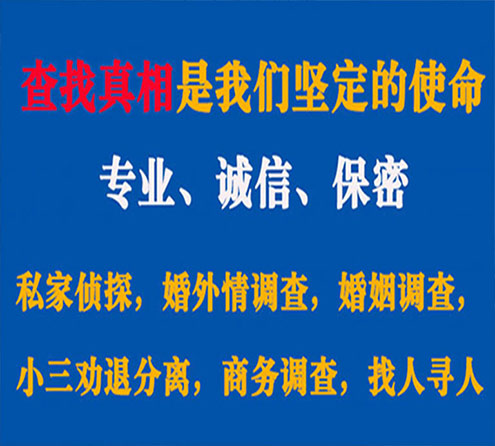 查找真相是我们坚定的使命

专业、诚信、保密

私家侦探，婚外情调查，婚姻调查，

小三劝退分离，商务调查，找人寻人